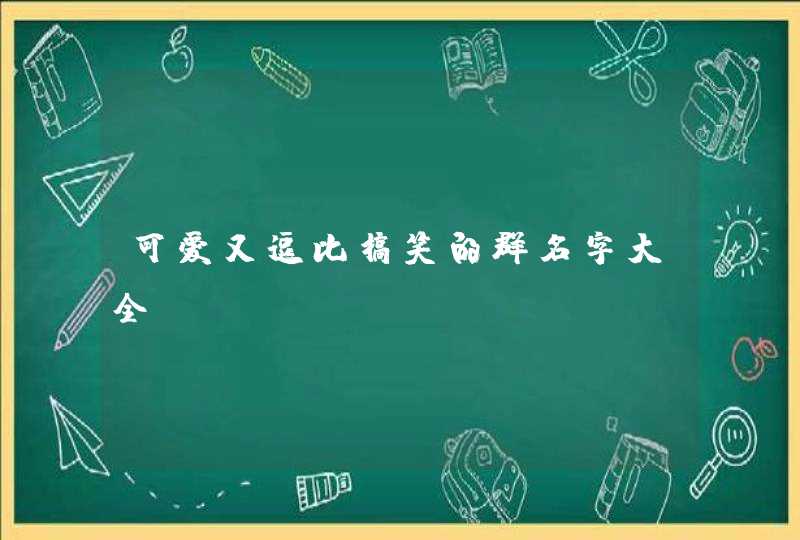 可爱又逗比搞笑的群名字大全